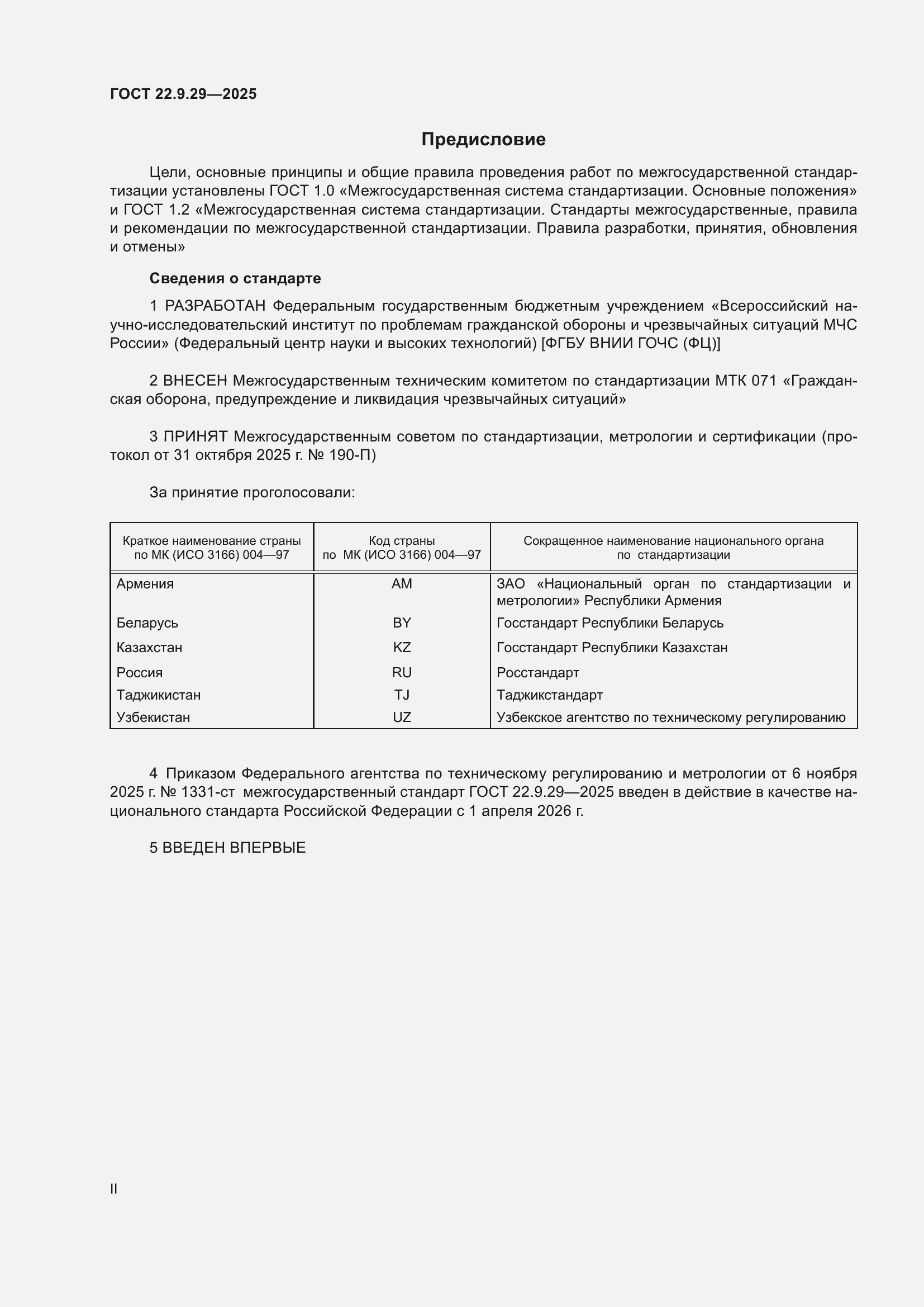 ГОСТ 22.9.29—2025

Предисловие

Цели, основные принципы и общие правила проведения работ по межгосударственной стандартизации установлены ГОСТ 1.0 «Межгосударственная система стандартизации. Основные положения» и ГОСТ 1.2 «Межгосударственная система стандартизации. Стандарты межгосударственные, правила и рекомендации по межгосударственной стандартизации. Правила разработки, принятия, обновления и отмены»

Сведения о стандарте

1 РАЗРАБОТАН Федеральным государственным бюджетным учреждением «Всероссийский научно-исследовательский институт по проблемам гражданской обороны и чрезвычайных ситуаций МЧС России» (Федеральный центр науки и высоких технологий) [ФГБУ ВНИИ ГОЧС (ФЦ)]

2 ВНЕСЕН Межгосударственным техническим комитетом по стандартизации МТК 071 «Гражданская оборона, предупреждение и ликвидация чрезвычайных ситуаций»

3 ПРИНЯТ Межгосударственным советом по стандартизации, метрологии и сертификации (протокол от 31 октября 2025 г. № 190-П)

За принятие проголосовали:

| Краткое наименование страны по МК (ИСО 3166) 004—97 | Код страны по МК (ИСО 3166) 004—97 | Сокращенное наименование национального органа по стандартизации |
|---|---|---|
| Армения | AM | ЗАО «Национальный орган по стандартизации и метрологии» Республики Армения |
| Беларусь | BY | Госстандарт Республики Беларусь |
| Казахстан | KZ | Госстандарт Республики Казахстан |
| Россия | RU | Росстандарт |
| Таджикистан | TJ | Таджикстандарт |
| Узбекистан | UZ | Узбекское агентство по техническому регулированию |

4 Приказом Федерального агентства по техническому регулированию и метрологии от 6 ноября 2025 г. № 1331-ст межгосударственный стандарт ГОСТ 22.9.29—2025 введен в действие в качестве национального стандарта Российской Федерации с 1 апреля 2026 г.

5 ВВЕДЕН ВПЕРВЫЕ

II